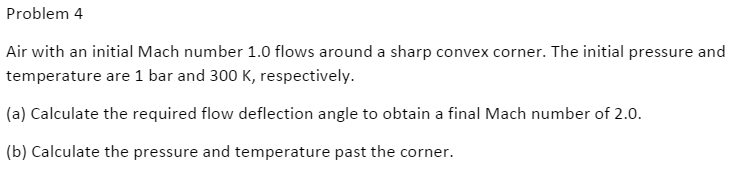 Problem 4

Air with an initial Mach number 1.0 flows around a sharp convex corner. The initial pressure and temperature are 1 bar and 300 K, respectively.

(a) Calculate the required flow deflection angle to obtain a final Mach number of 2.0.

(b) Calculate the pressure and temperature past the corner.